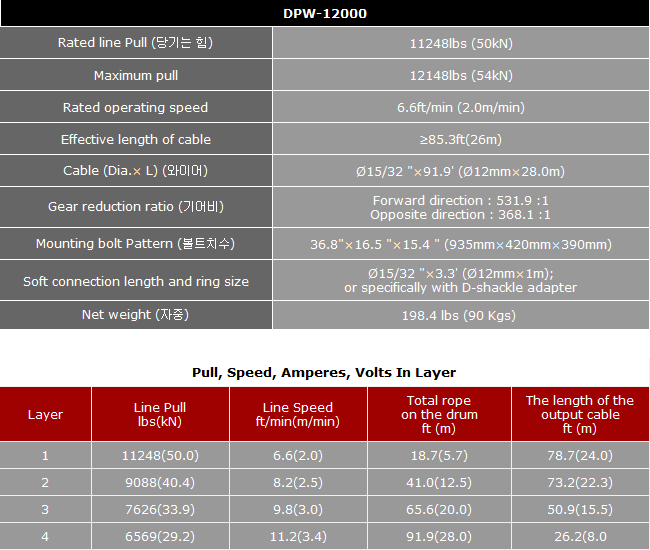 | DPW-12000 | |
|---|---|
| Rated line Pull (당기는 힘) | 11248lbs (50kN) |
| Maximum pull | 12148lbs (54kN) |
| Rated operating speed | 6.6ft/min (2.0m/min) |
| Effective length of cable | ≥85.3ft(26m) |
| Cable (Dia.× L) (와이어) | Ø15/32 "×91.9' (Ø12mm×28.0m) |
| Gear reduction ratio (기어비) | Forward direction : 531.9 :1 Opposite direction : 368.1 :1 |
| Mounting bolt Pattern (볼트치수) | 36.8"×16.5 "×15.4 " (935mm×420mm×390mm) |
| Soft connection length and ring size | Ø15/32 "×3.3' (Ø12mm×1m); or specifically with D-shackle adapter |
| Net weight (자중) | 198.4 lbs (90 Kgs) |

Pull, Speed, Amperes, Volts In Layer

| Layer | Line Pull lbs(kN) | Line Speed ft/min(m/min) | Total rope on the drum ft (m) | The length of the output cable ft (m) |
|---|---|---|---|---|
| 1 | 11248(50.0) | 6.6(2.0) | 18.7(5.7) | 78.7(24.0) |
| 2 | 9088(40.4) | 8.2(2.5) | 41.0(12.5) | 73.2(22.3) |
| 3 | 7626(33.9) | 9.8(3.0) | 65.6(20.0) | 50.9(15.5) |
| 4 | 6569(29.2) | 11.2(3.4) | 91.9(28.0) | 26.2(8.0 |